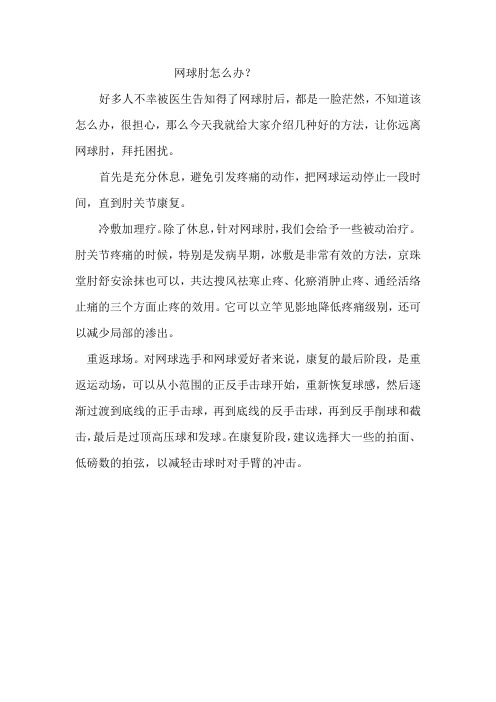 网球肘怎么办？

好多人不幸被医生告知得了网球肘后，都是一脸茫然，不知道该怎么办，很担心，那么今天我就给大家介绍几种好的方法，让你远离网球肘，拜托困扰。

首先是充分休息，避免引发疼痛的动作，把网球运动停止一段时间，直到肘关节康复。

冷敷加理疗。除了休息，针对网球肘，我们会给予一些被动治疗。肘关节疼痛的时候，特别是发病早期，冰敷是非常有效的方法，京珠堂肘舒安涂抹也可以，共达搜风祛寒止疼、化瘀消肿止疼、通经活络止痛的三个方面止疼的效用。它可以立竿见影地降低疼痛级别，还可以减少局部的渗出。

重返球场。对网球选手和网球爱好者来说，康复的最后阶段，是重返运动场，可以从小范围的正反手击球开始，重新恢复球感，然后逐渐过渡到底线的正手击球，再到底线的反手击球，再到反手削球和截击，最后是过顶高压球和发球。在康复阶段，建议选择大一些的拍面、低磅数的拍弦，以减轻击球时对手臂的冲击。